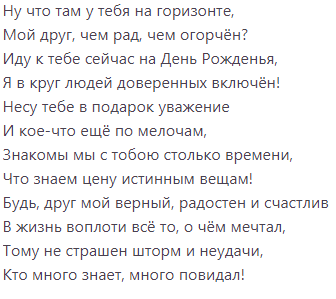 Ну что там у тебя на горизонте,
Мой друг, чем рад, чем огорчён?
Иду к тебе сейчас на День Рожденья,
Я в круг людей доверенных включён!
Несу тебе в подарок уважение
И кое-что ещё по мелочам,
Знакомы мы с тобою столько времени,
Что знаем цену истинным вещам!
Будь, друг мой верный, радостен и счастлив
В жизнь воплоти всё то, о чём мечтал,
Тому не страшен шторм и неудачи,
Кто много знает, много повидал!